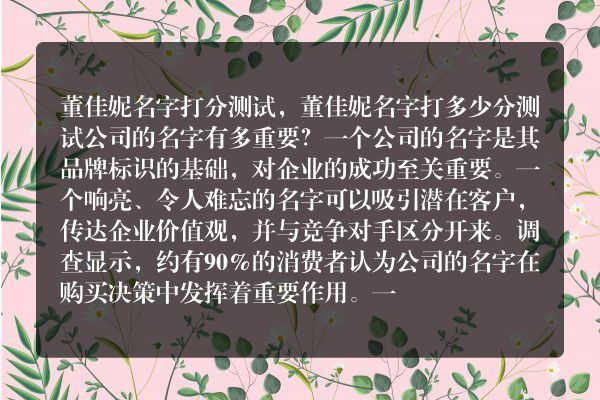 董佳妮名字打分测试，董佳妮名字打多少分测试公司的名字有多重要？一个公司的名字是其品牌标识的基础，对企业的成功至关重要。一个响亮、令人难忘的名字可以吸引潜在客户，传达企业价值观，并与竞争对手区分开来。调查显示，约有90%的消费者认为公司的名字在购买决策中发挥着重要作用。一